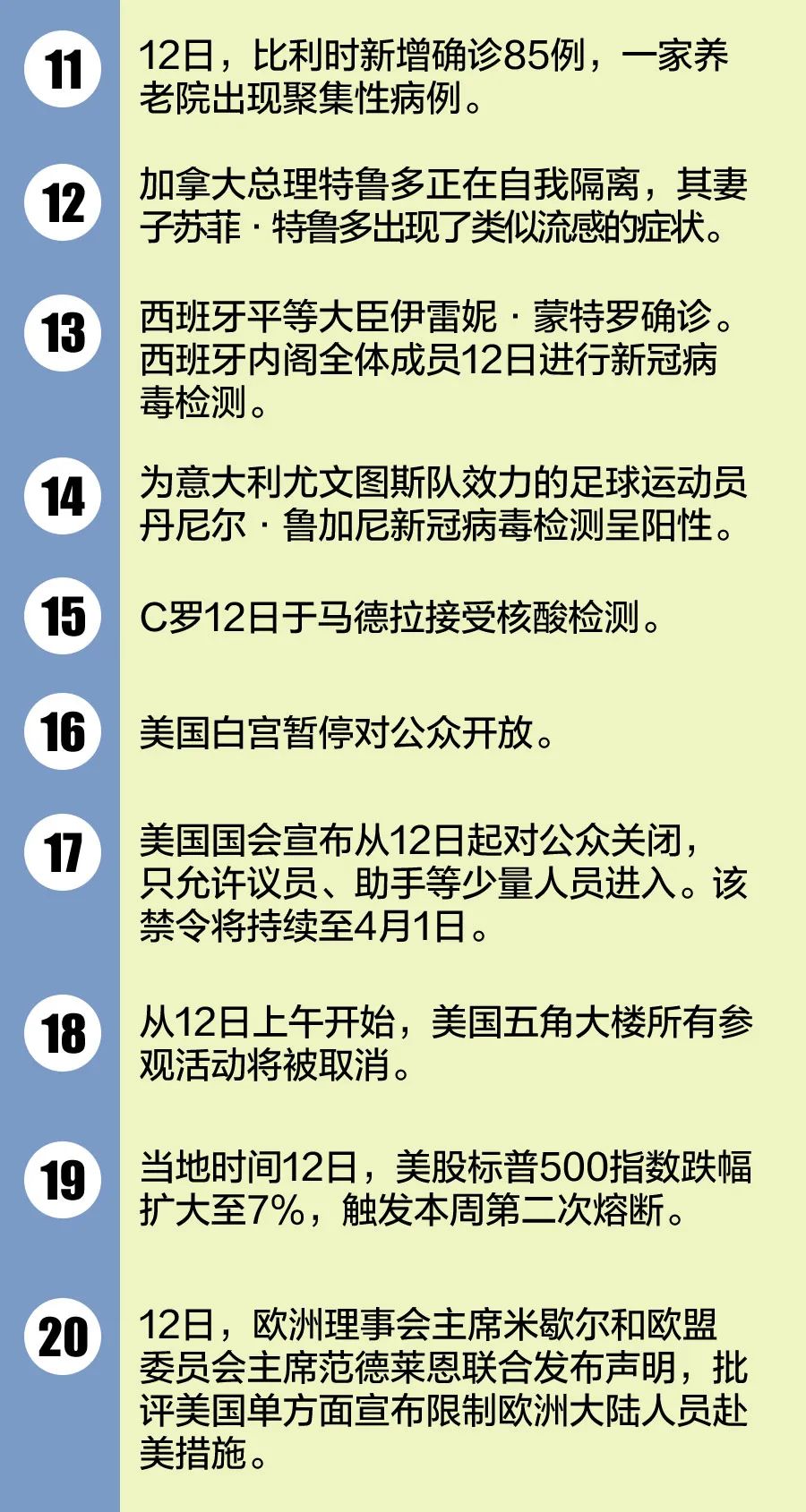 11

12日，比利时新增确诊85例，一家养老院出现聚集性病例。

12

加拿大总理特鲁多正在自我隔离，其妻子苏菲·特鲁多出现了类似流感的症状。

13

西班牙平等大臣伊雷妮·蒙特罗确诊。西班牙内阁全体成员12日进行新冠病毒检测。

14

为意大利尤文图斯队效力的足球运动员丹尼尔·鲁加尼新冠病毒检测呈阳性。

15

C罗12日于马德拉接受核酸检测。

16

美国白宫暂停对公众开放。

17

美国国会宣布从12日起对公众关闭，只允许议员、助手等少量人员进入。该禁令将持续至4月1日。

18

从12日上午开始，美国五角大楼所有参观活动将被取消。

19

当地时间12日，美股标普500指数跌幅扩大至7%，触发本周第二次熔断。

20

12日，欧洲理事会主席米歇尔和欧盟委员会主席范德莱恩联合发布声明，批评美国单方面宣布限制欧洲大陆人员赴美措施。